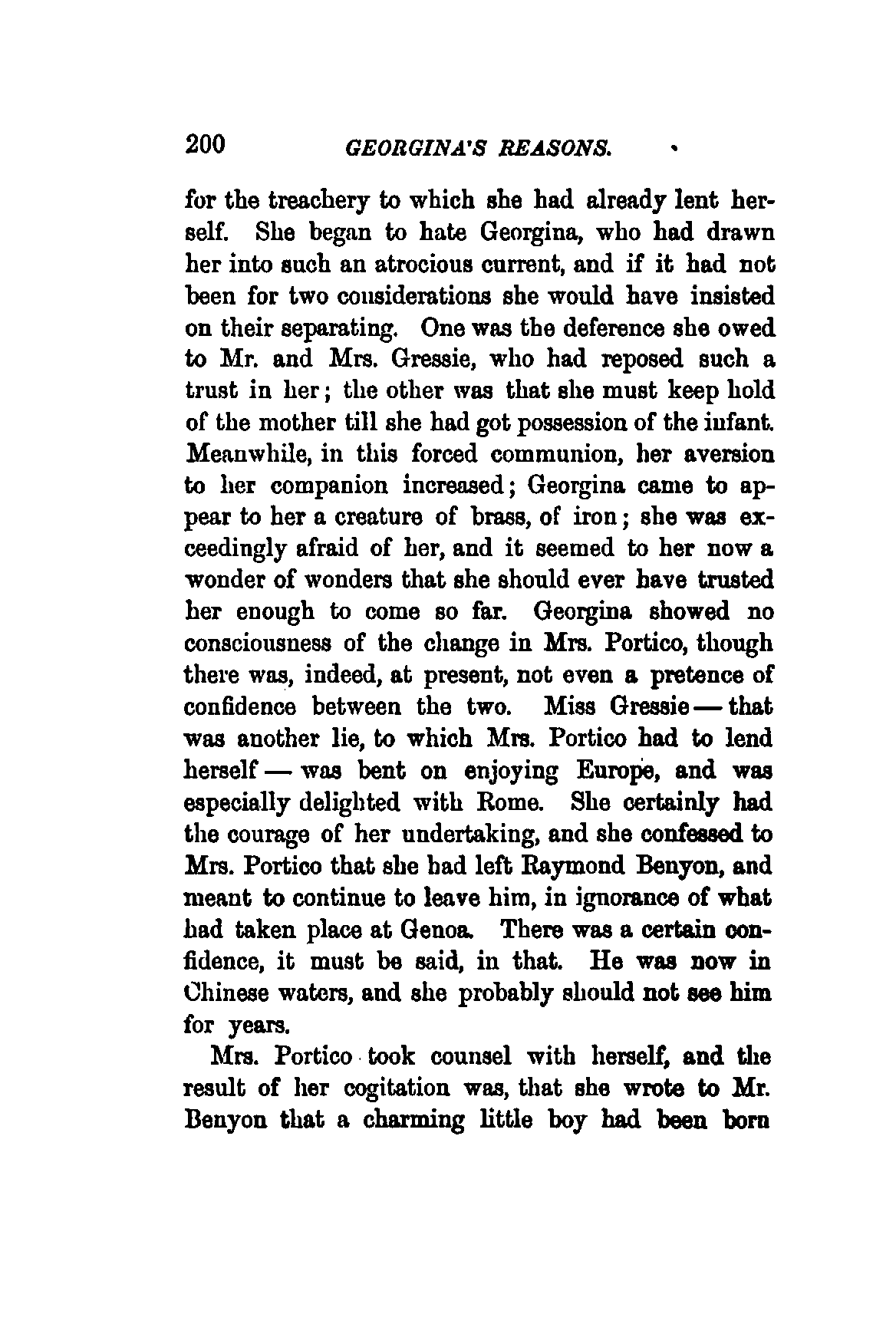 200 GEORGINA'S REASONS.

for the treachery to which she had already lent herself. She began to hate Georgina, who had drawn her into such an atrocious current, and if it had not been for two considerations she would have insisted on their separating. One was the deference she owed to Mr. and Mrs. Gressie, who had reposed such a trust in her; the other was that she must keep hold of the mother till she had got possession of the infant. Meanwhile, in this forced communion, her aversion to her companion increased; Georgina came to appear to her a creature of brass, of iron; she was exceedingly afraid of her, and it seemed to her now a wonder of wonders that she should ever have trusted her enough to come so far. Georgina showed no consciousness of the change in Mrs. Portico, though there was, indeed, at present, not even a pretence of confidence between the two. Miss Gressie — that was another lie, to which Mrs. Portico had to lend herself — was bent on enjoying Europe, and was especially delighted with Rome. She certainly had the courage of her undertaking, and she confessed to Mrs. Portico that she had left Raymond Benyon, and meant to continue to leave him, in ignorance of what had taken place at Genoa. There was a certain confidence, it must be said, in that. He was now in Chinese waters, and she probably should not see him for years.

Mrs. Portico took counsel with herself, and the result of her cogitation was, that she wrote to Mr. Benyon that a charming little boy had been born